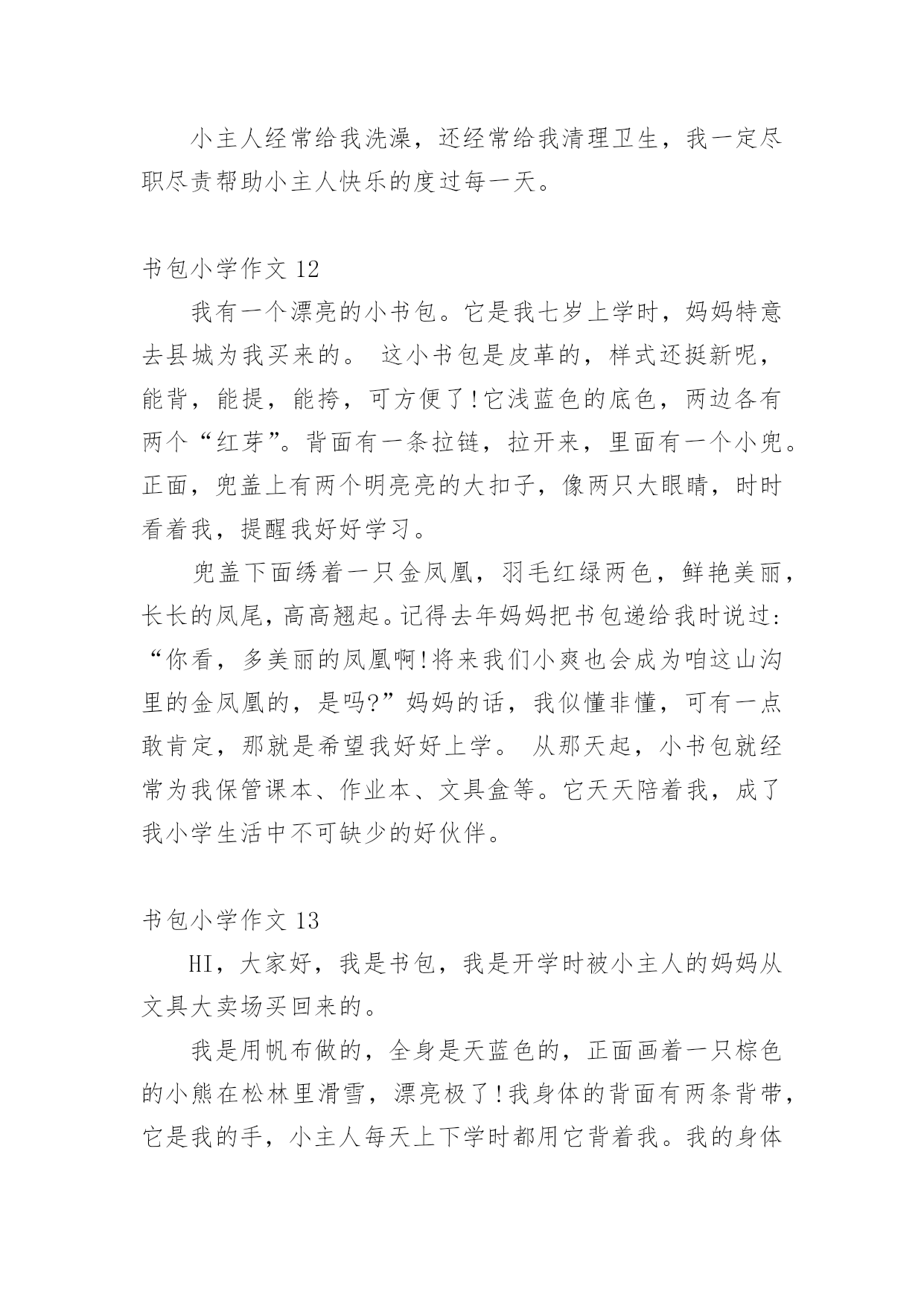 小主人经常给我洗澡，还经常给我清理卫生，我一定尽职尽责帮助小主人快乐的度过每一天。

书包小学作文 12

我有一个漂亮的小书包。它是我七岁上学时，妈妈特意去县城为我买来的。 这小书包是皮革的，样式还挺新呢，能背，能提，能挎，可方便了!它浅蓝色的底色，两边各有两个“红芽”。背面有一条拉链，拉开来，里面有一个小兜。正面，兜盖上有两个明亮亮的大扣子，像两只大眼睛，时时看着我，提醒我好好学习。

兜盖下面绣着一只金凤凰，羽毛红绿两色，鲜艳美丽，长长的凤尾，高高翘起。记得去年妈妈把书包递给我时说过：“你看，多美丽的凤凰啊!将来我们小爽也会成为咱这山沟里的金凤凰的，是吗?”妈妈的话，我似懂非懂，可有一点敢肯定，那就是希望我好好上学。 从那天起，小书包就经常为我保管课本、作业本、文具盒等。它天天陪着我，成了我小学生活中不可缺少的好伙伴。

书包小学作文 13

HI，大家好，我是书包，我是开学时被小主人的妈妈从文具大卖场买回来的。

我是用帆布做的，全身是天蓝色的，正面画着一只棕色的小熊在松林里滑雪，漂亮极了!我身体的背面有两条背带，它是我的手，小主人每天上下学时都用它背着我。我的身体